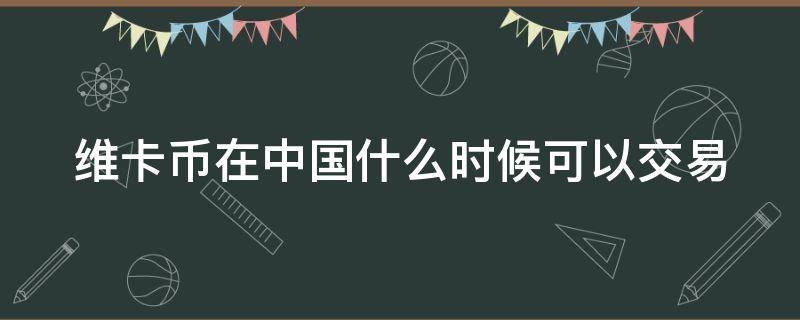 维卡币在中国什么时候可以交易